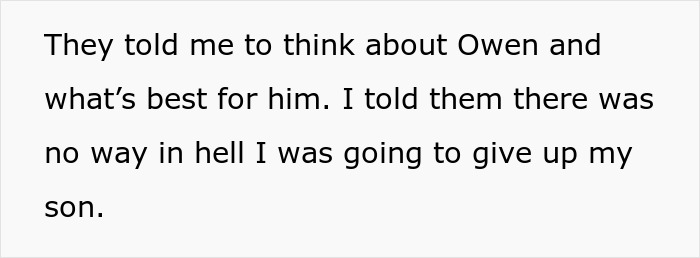 They told me to think about Owen and what’s best for him. I told them there was no way in hell I was going to give up my son.